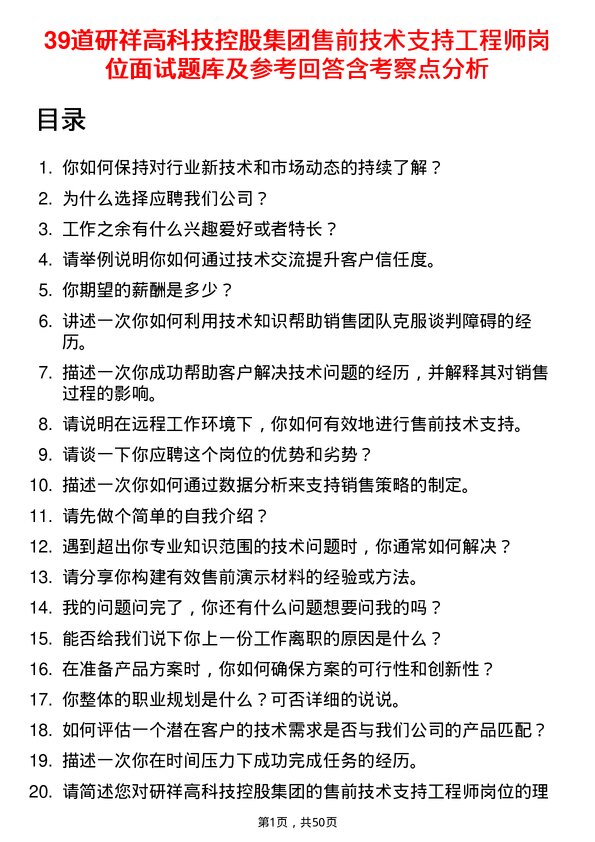 39道研祥高科技控股集团售前技术支持工程师岗位面试题库及参考回答含考察点分析

目录

1. 你如何保持对行业新技术和市场动态的持续了解？
2. 为什么选择应聘我们公司？
3. 工作之余有什么兴趣爱好或者特长？
4. 请举例说明你如何通过技术交流提升客户信任度。
5. 你期望的薪酬是多少？
6. 讲述一次你如何利用技术知识帮助销售团队克服谈判障碍的经历。
7. 描述一次你成功帮助客户解决技术问题的经历，并解释其对销售过程的影响。
8. 请说明在远程工作环境下，你如何有效地进行售前技术支持。
9. 请谈一下你应聘这个岗位的优势和劣势？
10. 描述一次你如何通过数据分析来支持销售策略的制定。
11. 请先做个简单的自我介绍？
12. 遇到超出你专业知识范围的技术问题时，你通常如何解决？
13. 请分享你构建有效售前演示材料的经验或方法。
14. 我的问题问完了，你还有什么问题想要问我的吗？
15. 能否给我们说下你上一份工作离职的原因是什么？
16. 在准备产品方案时，你如何确保方案的可行性和创新性？
17. 你整体的职业规划是什么？可否详细的说说。
18. 如何评估一个潜在客户的技术需求是否与我们公司的产品匹配？
19. 描述一次你在时间压力下成功完成任务的经历。
20. 请简述您对研祥高科技控股集团的售前技术支持工程师岗位的理

第1页，共50页